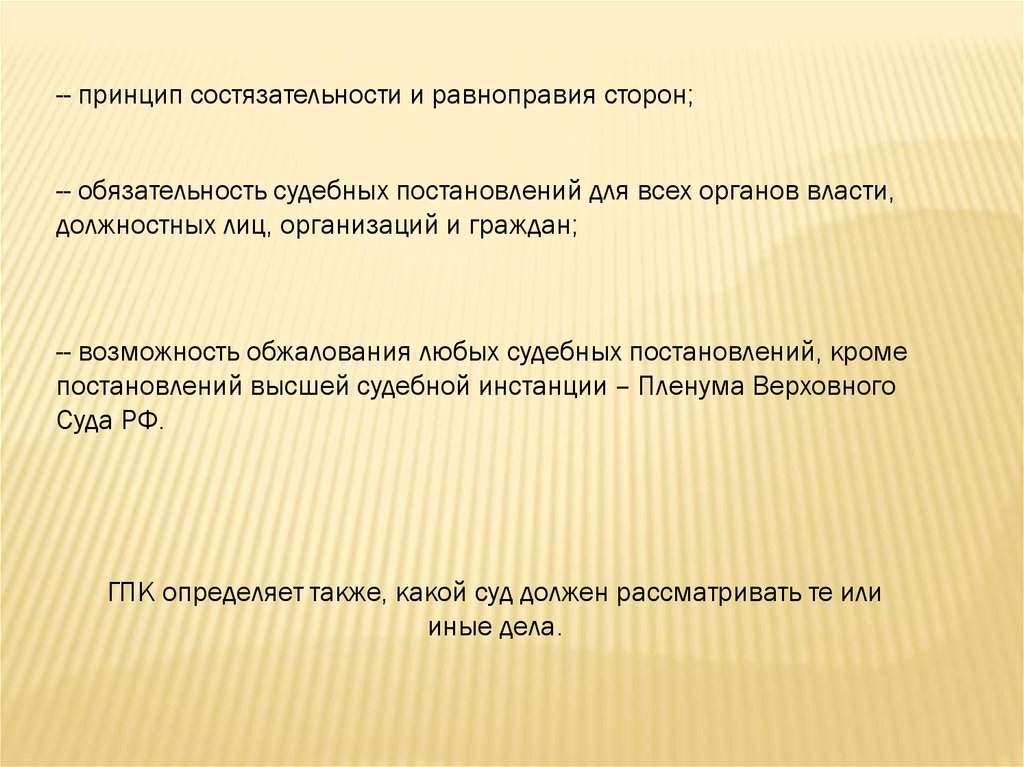 -- принцип состязательности и равноправия сторон;

-- обязательность судебных постановлений для всех органов власти, должностных лиц, организаций и граждан;

-- возможность обжалования любых судебных постановлений, кроме постановлений высшей судебной инстанции – Пленума Верховного Суда РФ.

ГПК определяет также, какой суд должен рассматривать те или иные дела.